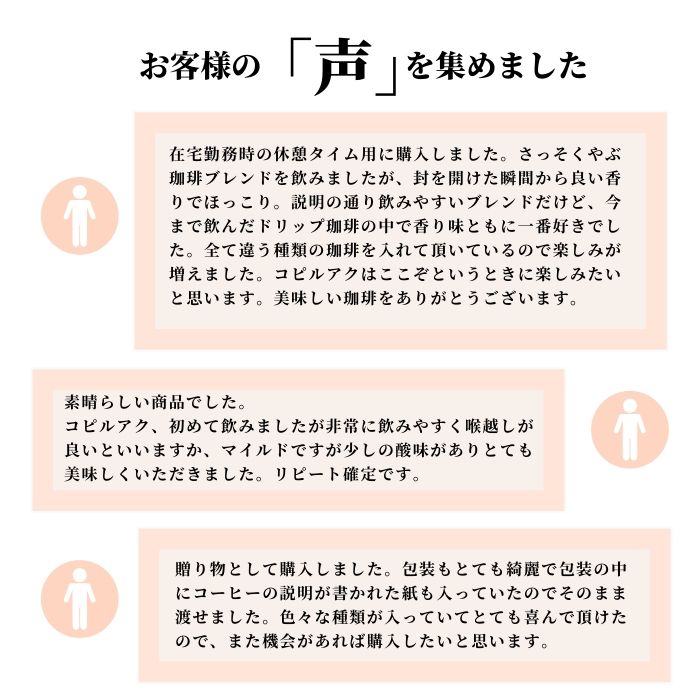 お客様の「声」を集めました

在宅勤務時の休憩タイム用に購入しました。さっそくやぶ珈琲ブレンドを飲みましたが、封を開けた瞬間から良い香りでほっこり。説明の通り飲みやすいブレンドだけど、今まで飲んだドリップ珈琲の中で香り味ともに一番好きでした。全て違う種類の珈琲を入れて頂いているので楽しみが増えました。コピルアクはここぞというときに楽しみたいと思います。美味しい珈琲をありがとうございます。

素晴らしい商品でした。
コピルアク、初めて飲みましたが非常に飲みやすく喉越しが良いといいますか、マイルドですが少しの酸味がありとても美味しくいただきました。リピート確定です。

贈り物として購入しました。包装もとても綺麗で包装の中にコーヒーの説明が書かれた紙も入っていたのでそのまま渡せました。色々な種類が入っていてとても喜んで頂けたので、また機会があれば購入したいと思います。